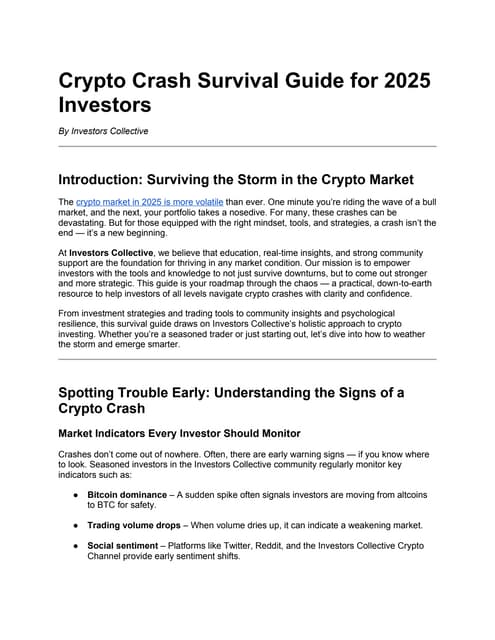 Crypto Crash Survival Guide for 2025 Investors

By Investors Collective

Introduction: Surviving the Storm in the Crypto Market

The crypto market in 2025 is more volatile than ever. One minute you're riding the wave of a bull market, and the next, your portfolio takes a nosedive. For many, these crashes can be devastating. But for those equipped with the right mindset, tools, and strategies, a crash isn't the end — it's a new beginning.

At Investors Collective, we believe that education, real-time insights, and strong community support are the foundation for thriving in any market condition. Our mission is to empower investors with the tools and knowledge to not just survive downturns, but to come out stronger and more strategic. This guide is your roadmap through the chaos — a practical, down-to-earth resource to help investors of all levels navigate crypto crashes with clarity and confidence.

From investment strategies and trading tools to community insights and psychological resilience, this survival guide draws on Investors Collective's holistic approach to crypto investing. Whether you're a seasoned trader or just starting out, let's dive into how to weather the storm and emerge smarter.

Spotting Trouble Early: Understanding the Signs of a Crypto Crash

Market Indicators Every Investor Should Monitor

Crashes don't come out of nowhere. Often, there are early warning signs — if you know where to look. Seasoned investors in the Investors Collective community regularly monitor key indicators such as:

• Bitcoin dominance – A sudden spike often signals investors are moving from altcoins to BTC for safety.

• Trading volume drops – When volume dries up, it can indicate a weakening market.

• Social sentiment – Platforms like Twitter, Reddit, and the Investors Collective Crypto Channel provide early sentiment shifts.